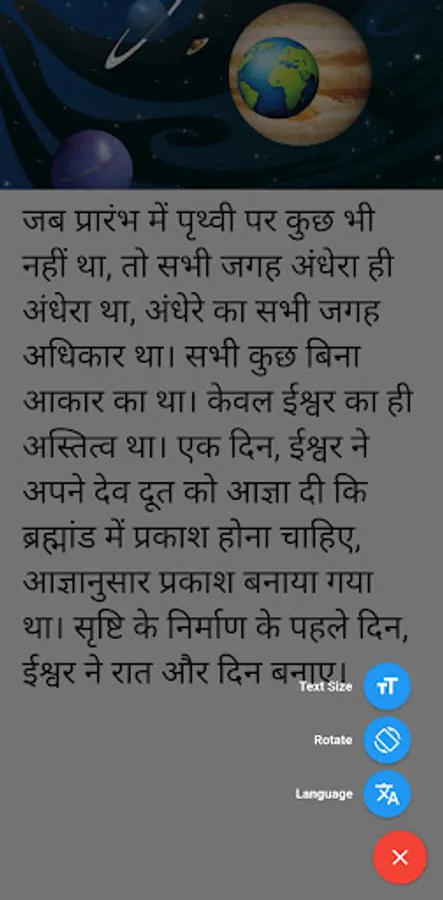 जब प्रारंभ में पृथ्वी पर कुछ भी नहीं था, तो सभी जगह अंधेरा ही अंधेरा था, अंधेरे का सभी जगह अधिकार था। सभी कुछ बिना आकार का था। केवल ईश्वर का ही अस्तित्व था। एक दिन, ईश्वर ने अपने देव दूत को आज्ञा दी कि ब्रह्मांड में प्रकाश होना चाहिए, आज्ञानुसार प्रकाश बनाया गया था। सृष्टि के निर्माण के पहले दिन, ईश्वर ने रात और दिन बनाए।

Text Size

Rotate

Language